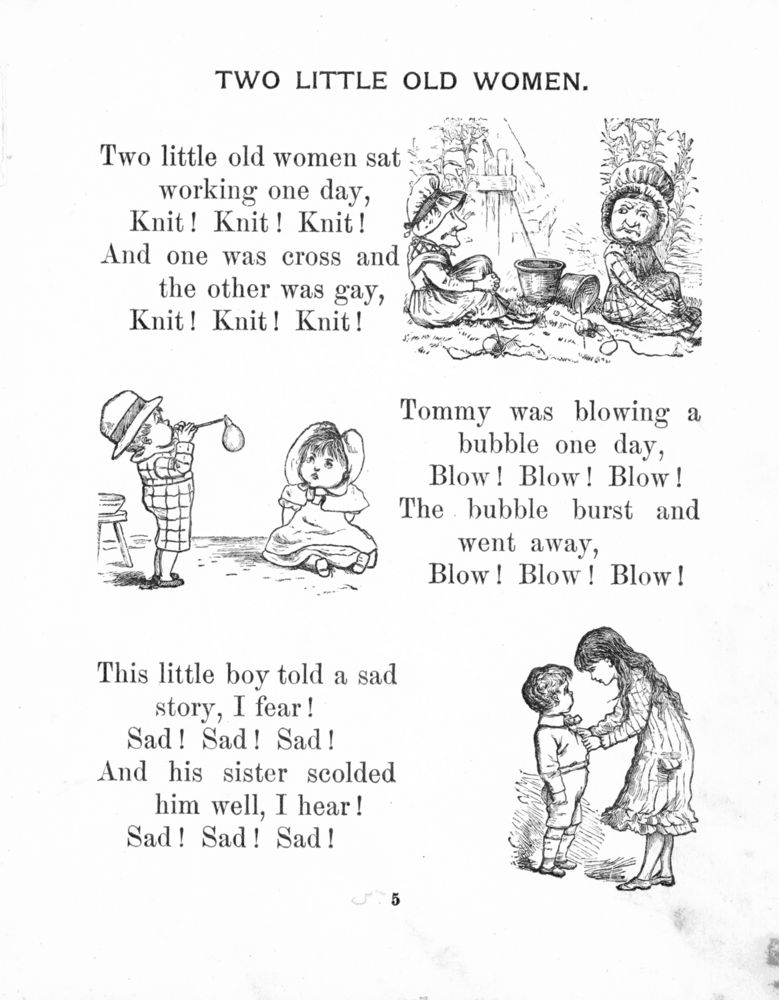 TWO LITTLE OLD WOMEN.

Two little old women sat working one day,
Knit! Knit! Knit!
And one was cross and the other was gay,
Knit! Knit! Knit!

Tommy was blowing a bubble one day,
Blow! Blow! Blow!
The bubble burst and went away,
Blow! Blow! Blow!

This little boy told a sad story, I fear!
Sad! Sad! Sad!
And his sister scolded him well, I hear!
Sad! Sad! Sad!

5